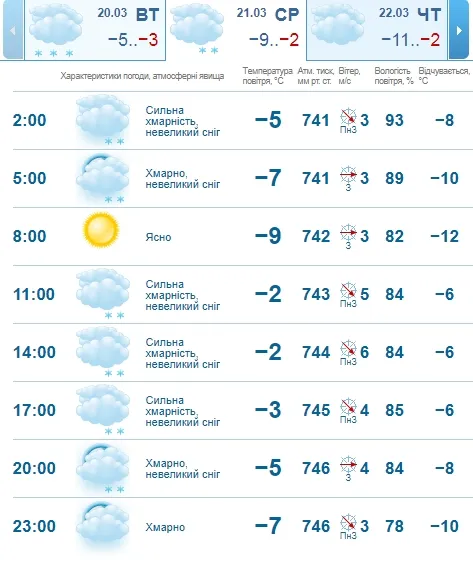 20.03 ВТ −5..−3

21.03 СР −9..−2

22.03 ЧТ −11..−2

| | Характеристики погоди, атмосферні явища | Температура повітря, °C | Атм. тиск, мм рт. ст. | Вітер, м/с | Вологість повітря, % | Відчувається, °C |
|---|---|---|---|---|---|---|
| 2:00 | Сильна хмарність, невеликий сніг | −5 | 741 | ПнЗ 3 | 93 | −8 |
| 5:00 | Хмарно, невеликий сніг | −7 | 741 | З 3 | 89 | −10 |
| 8:00 | Ясно | −9 | 742 | З 3 | 82 | −12 |
| 11:00 | Сильна хмарність, невеликий сніг | −2 | 743 | ПнЗ 5 | 84 | −6 |
| 14:00 | Сильна хмарність, невеликий сніг | −2 | 744 | ПнЗ 6 | 84 | −6 |
| 17:00 | Сильна хмарність, невеликий сніг | −3 | 745 | ПнЗ 4 | 85 | −6 |
| 20:00 | Хмарно, невеликий сніг | −5 | 746 | З 4 | 84 | −8 |
| 23:00 | Хмарно | −7 | 746 | ПнЗ 3 | 78 | −10 |